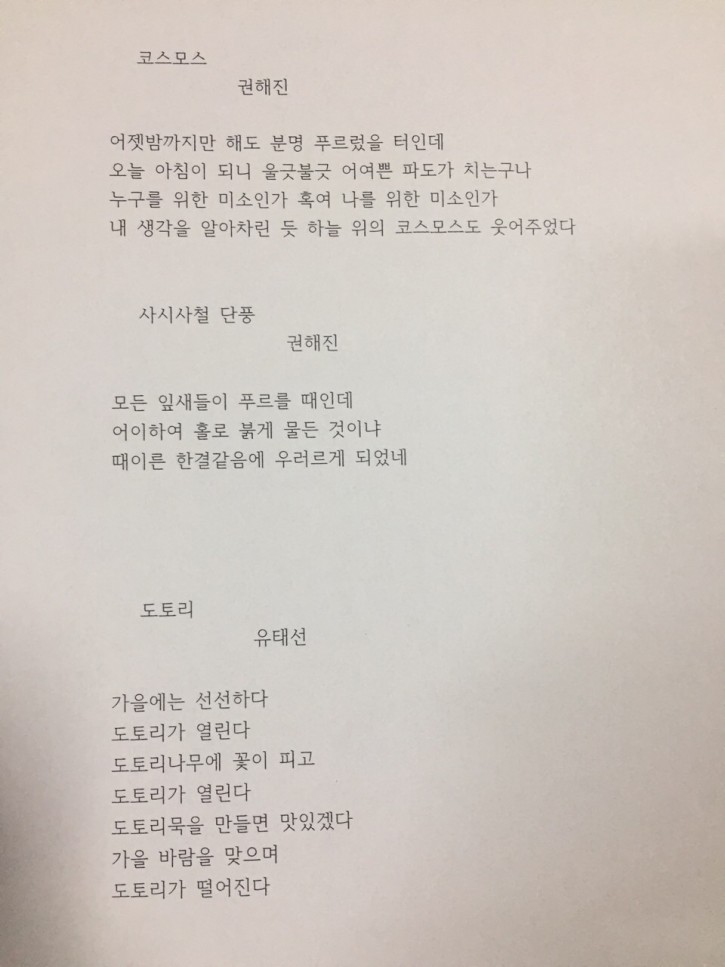 코스모스
권해진

어젯밤까지만 해도 분명 푸르렀을 터인데
오늘 아침이 되니 울긋불긋 어여쁜 파도가 치는구나
누구를 위한 미소인가 혹여 나를 위한 미소인가
내 생각을 알아차린 듯 하늘 위의 코스모스도 웃어주었다

사시사철 단풍
권해진

모든 잎새들이 푸르를 때인데
어이하여 홀로 붉게 물든 것이냐
때이른 한결같음에 우러르게 되었네

도토리
유태선

가을에는 선선하다
도토리가 열린다
도토리나무에 꽃이 피고
도토리가 열린다
도토리묵을 만들면 맛있겠다
가을 바람을 맞으며
도토리가 떨어진다